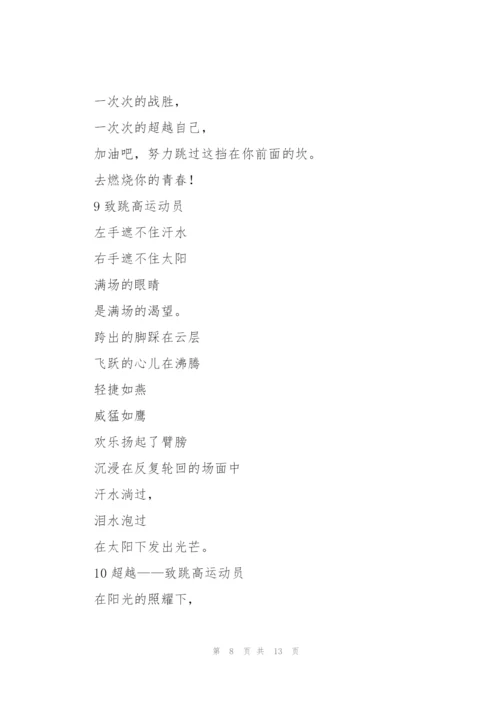 一次次的战胜，
一次次的超越自己，
加油吧，努力跳过这挡在你前面的坎。
去燃烧你的青春！
9 致跳高运动员
左手遮不住汗水
右手遮不住太阳
满场的眼睛
是满场的渴望。
跨出的脚踩在云层
飞跃的心儿在沸腾
轻捷如燕
威猛如鹰
欢乐扬起了臂膀
沉浸在反复轮回的场面中
汗水淌过，
泪水泡过
在太阳下发出光芒。
10 超越——致跳高运动员
在阳光的照耀下，

第 8 页 共 13 页